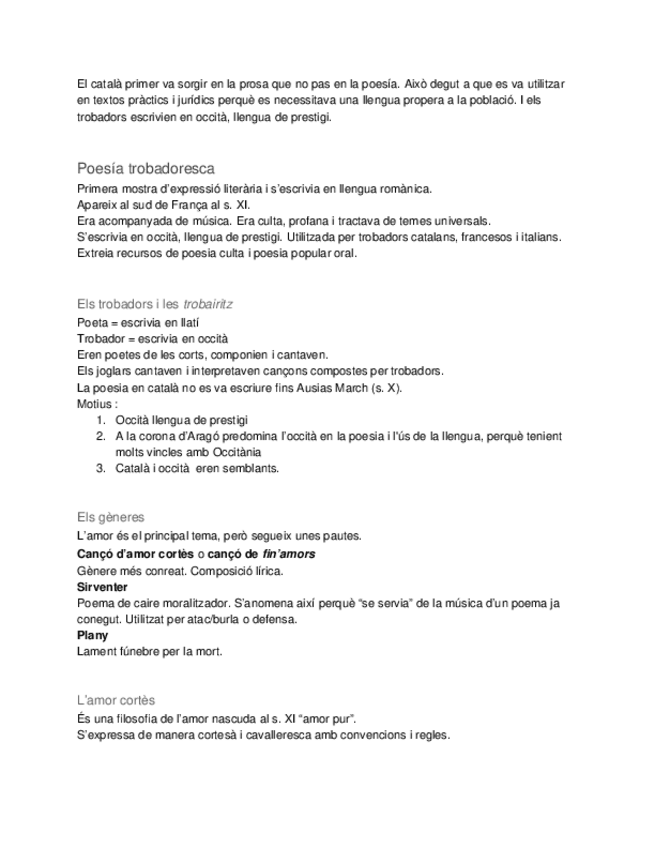 El català primer va sorgir en la prosa que no pas en la poesía. Això degut a que es va utilitzar en textos pràctics i jurídics perquè es necessitava una llengua propera a la població. I els trobadors escrivien en occità, llengua de prestigi.

Poesía trobadoresca

Primera mostra d'expressió literària i s'escrivia en llengua romànica.
Apareix al sud de França al s. XI.
Era acompanyada de música. Era culta, profana i tractava de temes universals.
S'escrivia en occità, llengua de prestigi. Utilitzada per trobadors catalans, francesos i italians.
Extreia recursos de poesia culta i poesia popular oral.

Els trobadors i les trobairitz

Poeta = escrivia en llatí
Trobador = escrivia en occità
Eren poetes de les corts, componien i cantaven.
Els joglars cantaven i interpretaven cançons compostes per trobadors.
La poesia en català no es va escriure fins Ausias March (s. X).
Motius :
1. Occità llengua de prestigi
2. A la corona d'Aragó predomina l'occità en la poesia i l'ús de la llengua, perquè tenient molts vincles amb Occitània
3. Català i occità eren semblants.

Els gèneres

L'amor és el principal tema, però segueix unes pautes.
Cançó d'amor cortès o cançó de fin'amors
Gènere més conreat. Composició lírica.
Sirventer
Poema de caire moralitzador. S'anomena així perquè "se servia" de la música d'un poema ja conegut. Utilitzat per atac/burla o defensa.
Plany
Lament fúnebre per la mort.

L'amor cortès

És una filosofia de l'amor nascuda al s. XI "amor pur".
S'expressa de manera cortesà i cavalleresca amb convencions i regles.